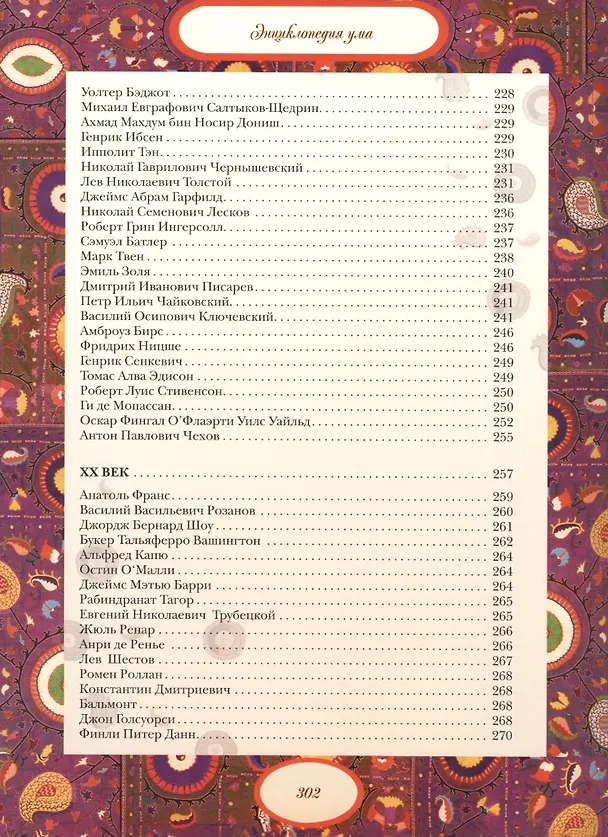 Энциклопедия ума

Уолтер Бэджот 228
Михаил Евграфович Салтыков-Щедрин 229
Ахмад Махдум бин Носир Дониш 229
Генрик Ибсен 229
Ипполит Тэн 230
Николай Гаврилович Чернышевский 231
Лев Николаевич Толстой 231
Джеймс Абрам Гарфилд 236
Николай Семенович Лесков 236
Роберт Грин Ингерсолл 237
Сэмуэл Батлер 237
Марк Твен 238
Эмиль Золя 240
Дмитрий Иванович Писарев 241
Петр Ильич Чайковский 241
Василий Осипович Ключевский 241
Амброуз Бирс 246
Фридрих Ницше 246
Генрик Сенкевич 249
Томас Алва Эдисон 249
Роберт Луис Стивенсон 250
Ги де Мопассан 250
Оскар Фингал О'Флаэрти Уилс Уайльд 252
Антон Павлович Чехов 255

XX ВЕК 257
Анатоль Франс 259
Василий Васильевич Розанов 260
Джордж Бернард Шоу 261
Букер Тальяферро Вашингтон 262
Альфред Капю 264
Остин О'Малли 264
Джеймс Мэтью Барри 264
Рабиндранат Тагор 265
Евгений Николаевич Трубецкой 265
Жюль Ренар 266
Анри де Ренье 266
Лев Шестов 267
Ромен Роллан 268
Константин Дмитриевич 268
Бальмонт 268
Джон Голсуорси 268
Финли Питер Данн 270

302